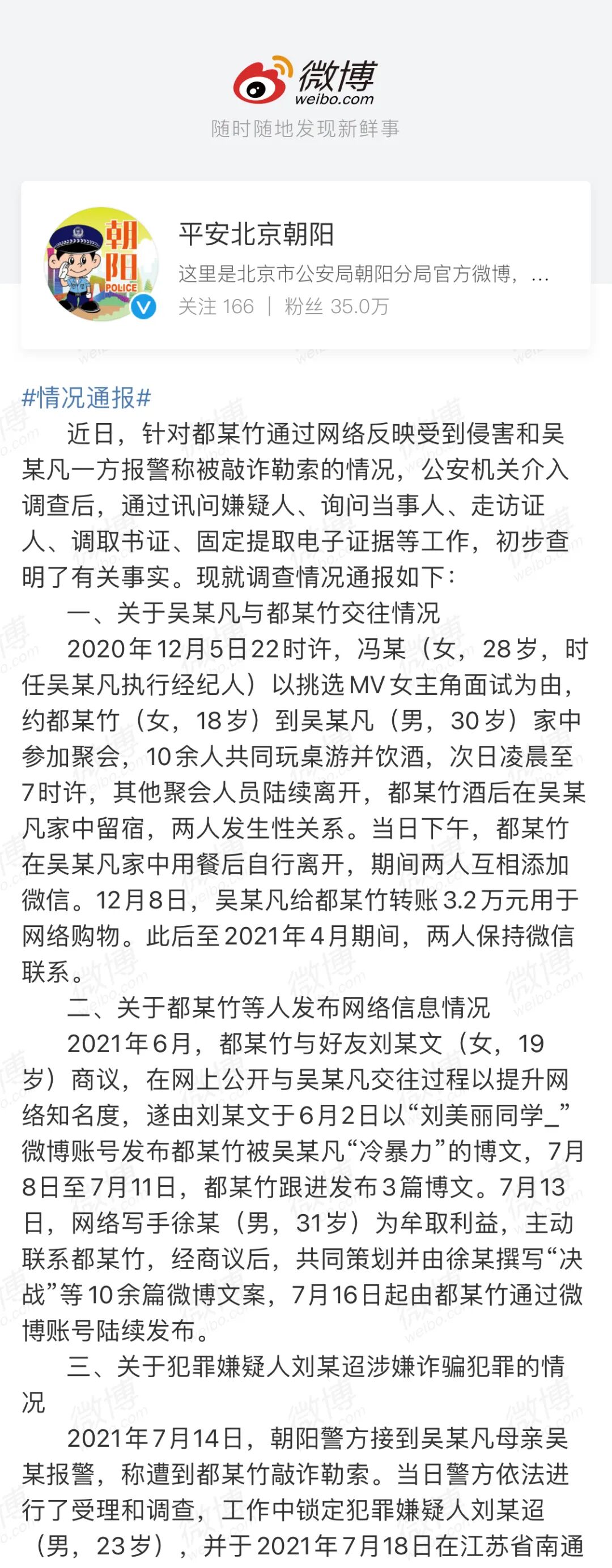 微博
weibo.com
随时随地发现新鲜事

朝阳
POLICE

平安北京朝阳
这里是北京市公安局朝阳分局官方微博，...
关注 166 | 粉丝 35.0万

#情况通报#
近日，针对都某竹通过网络反映受到侵害和吴某凡一方报警称被敲诈勒索的情况，公安机关介入调查后，通过讯问嫌疑人、询问当事人、走访证人、调取书证、固定提取电子证据等工作，初步查明了有关事实。现就调查情况通报如下：

一、关于吴某凡与都某竹交往情况

2020年12月5日22时许，冯某（女，28岁，时任吴某凡执行经纪人）以挑选MV女主角面试为由，约都某竹（女，18岁）到吴某凡（男，30岁）家中参加聚会，10余人共同玩桌游并饮酒，次日凌晨至7时许，其他聚会人员陆续离开，都某竹酒后在吴某凡家中留宿，两人发生性关系。当日下午，都某竹在吴某凡家中用餐后自行离开，期间两人互相添加微信。12月8日，吴某凡给都某竹转账3.2万元用于网络购物。此后至2021年4月期间，两人保持微信联系。

二、关于都某竹等人发布网络信息情况

2021年6月，都某竹与好友刘某文（女，19岁）商议，在网上公开与吴某凡交往过程以提升网络知名度，遂由刘某文于6月2日以“刘美丽同学_”微博账号发布都某竹被吴某凡“冷暴力”的博文，7月8日至7月11日，都某竹跟进发布3篇博文。7月13日，网络写手徐某（男，31岁）为牟取利益，主动联系都某竹，经商议后，共同策划并由徐某撰写“决战”等10余篇微博文案，7月16日起由都某竹通过微博账号陆续发布。

三、关于犯罪嫌疑人刘某迢涉嫌诈骗犯罪的情况

2021年7月14日，朝阳警方接到吴某凡母亲吴某报警，称遭到都某竹敲诈勒索。当日警方依法进行了受理和调查，工作中锁定犯罪嫌疑人刘某迢（男，23岁），并于2021年7月18日在江苏省南通